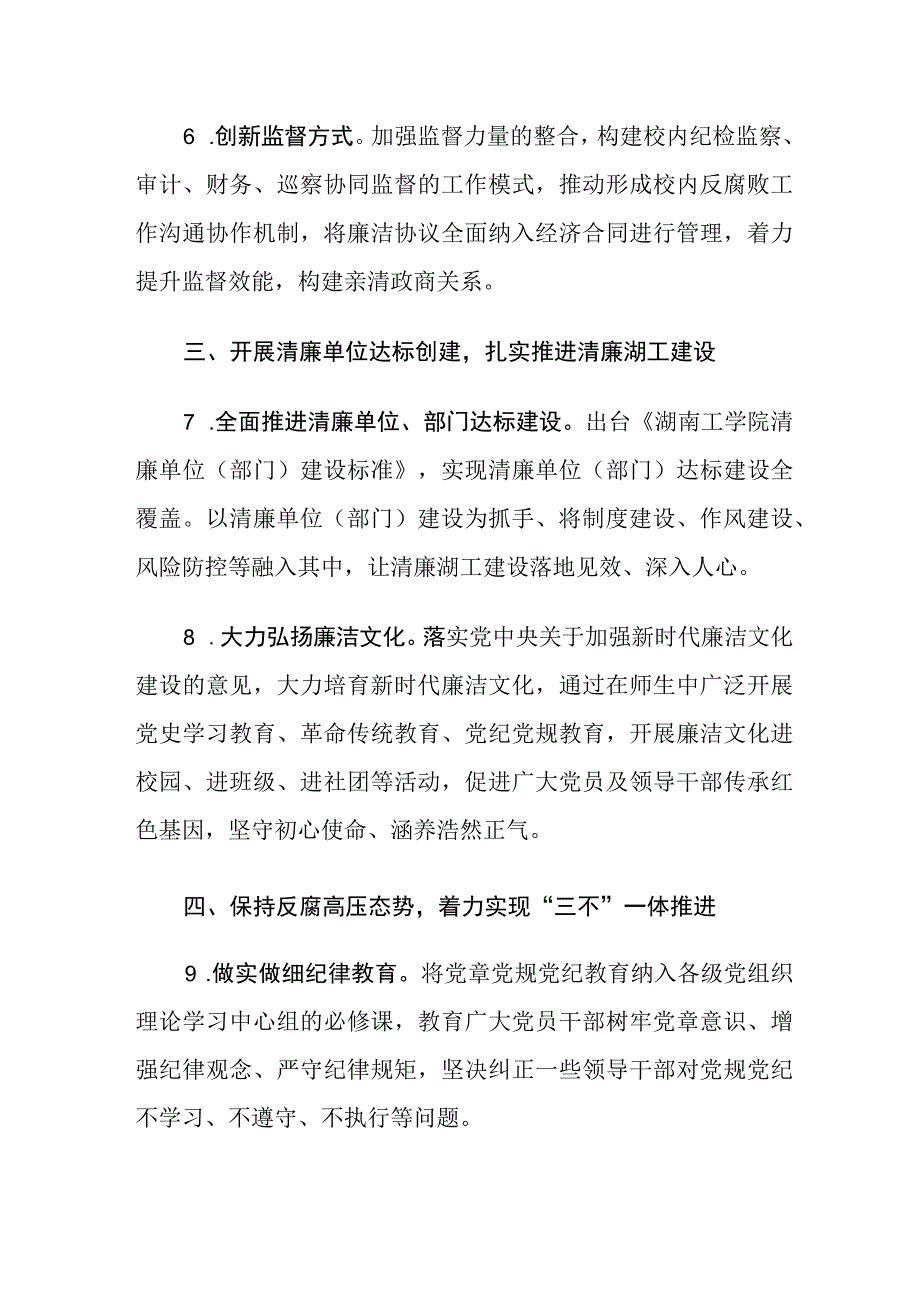 6 .创新监督方式。加强监督力量的整合，构建校内纪检监察、审计、财务、巡察协同监督的工作模式，推动形成校内反腐败工作沟通协作机制，将廉洁协议全面纳入经济合同进行管理，着力提升监督效能，构建亲清政商关系。

三、开展清廉单位达标创建，扎实推进清廉湖工建设

7 .全面推进清廉单位、部门达标建设。出台《湖南工学院清廉单位（部门）建设标准》，实现清廉单位（部门）达标建设全覆盖。以清廉单位（部门）建设为抓手、将制度建设、作风建设、风险防控等融入其中，让清廉湖工建设落地见效、深入人心。

8 .大力弘扬廉洁文化。落实党中央关于加强新时代廉洁文化建设的意见，大力培育新时代廉洁文化，通过在师生中广泛开展党史学习教育、革命传统教育、党纪党规教育，开展廉洁文化进校园、进班级、进社团等活动，促进广大党员及领导干部传承红色基因，坚守初心使命、涵养浩然正气。

四、保持反腐高压态势，着力实现“三不”一体推进

9 .做实做细纪律教育。将党章党规党纪教育纳入各级党组织理论学习中心组的必修课，教育广大党员干部树牢党章意识、增强纪律观念、严守纪律规矩，坚决纠正一些领导干部对党规党纪不学习、不遵守、不执行等问题。